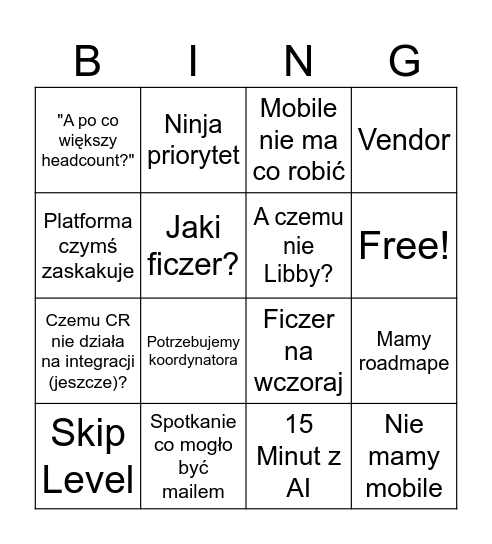 | B | I | N | G |
|---|---|---|---|
| "A po co większy headcount?" | Ninja priorytet | Mobile nie ma co robić | Vendor |
| Platforma czymś zaskakuje | Jaki ficzer? | A czemu nie Libby? | Free! |
| Czemu CR nie działa na integracji (jeszcze)? | Potrzebujemy koordynatora | Ficzer na wczoraj | Mamy roadmape |
| Skip Level | Spotkanie co mogło być mailem | 15 Minut z AI | Nie mamy mobile |